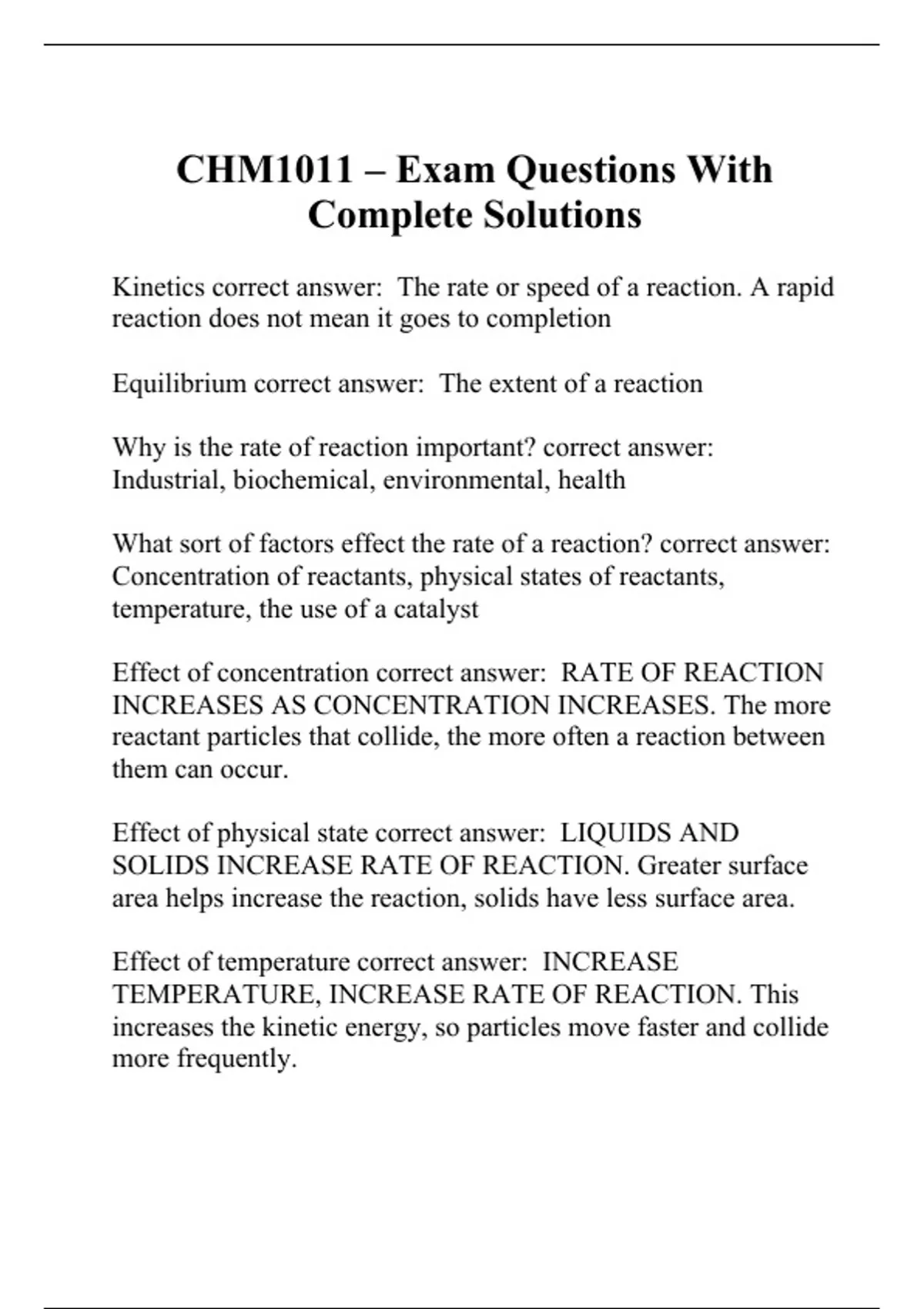 CHM1011 – Exam Questions With Complete Solutions

Kinetics correct answer:  The rate or speed of a reaction. A rapid reaction does not mean it goes to completion

Equilibrium correct answer:  The extent of a reaction

Why is the rate of reaction important? correct answer: Industrial, biochemical, environmental, health

What sort of factors effect the rate of a reaction? correct answer: Concentration of reactants, physical states of reactants, temperature, the use of a catalyst

Effect of concentration correct answer:  RATE OF REACTION INCREASES AS CONCENTRATION INCREASES. The more reactant particles that collide, the more often a reaction between them can occur.

Effect of physical state correct answer:  LIQUIDS AND SOLIDS INCREASE RATE OF REACTION. Greater surface area helps increase the reaction, solids have less surface area.

Effect of temperature correct answer:  INCREASE TEMPERATURE, INCREASE RATE OF REACTION. This increases the kinetic energy, so particles move faster and collide more frequently.